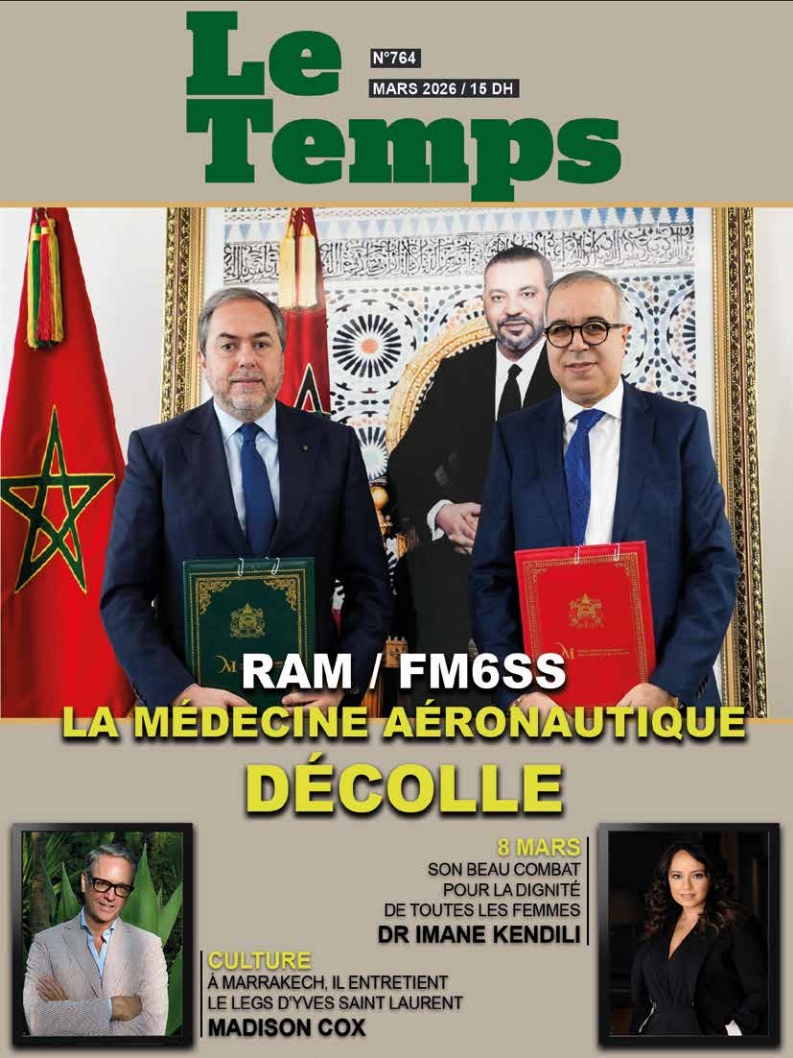 Le Temps

N°764
MARS 2026 / 15 DH

RAM / FM6SS
LA MÉDECINE AÉRONAUTIQUE
DÉCOLLE

8 MARS
SON BEAU COMBAT
POUR LA DIGNITÉ
DE TOUTES LES FEMMES
DR IMANE KENDILI

CULTURE
À MARRAKECH, IL ENTRETIENT
LE LEGS D'YVES SAINT LAURENT
MADISON COX